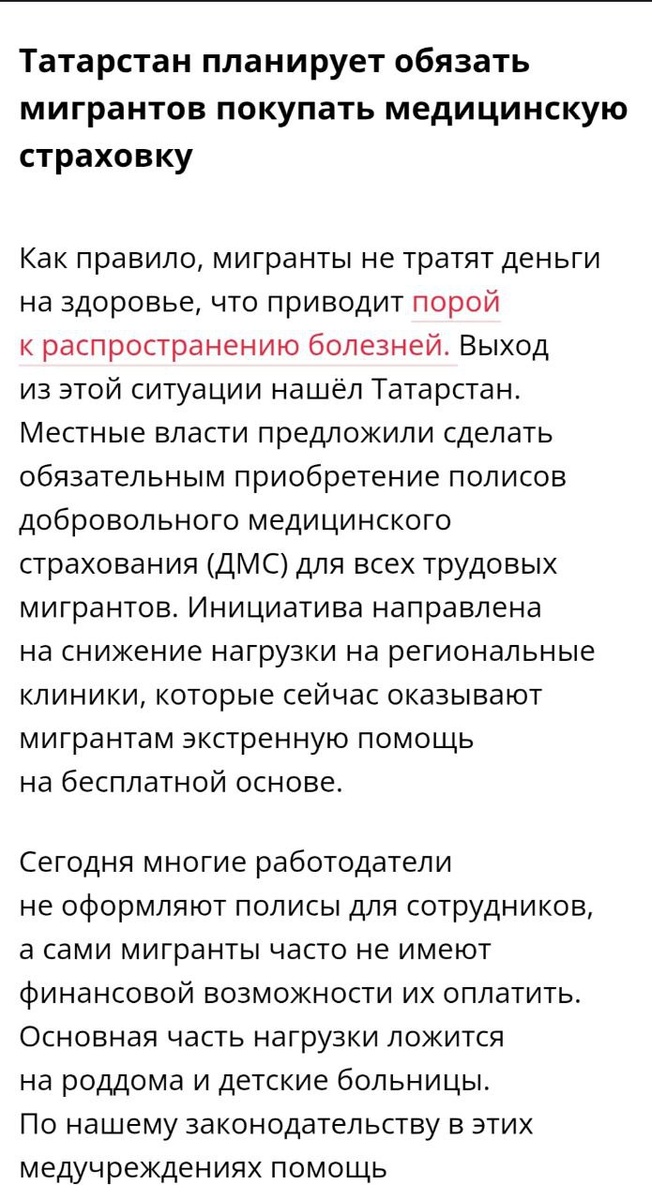 Татарстан планирует обязать мигрантов покупать медицинскую страховку

Как правило, мигранты не тратят деньги на здоровье, что приводит порой к распространению болезней. Выход из этой ситуации нашёл Татарстан. Местные власти предложили сделать обязательным приобретение полисов добровольного медицинского страхования (ДМС) для всех трудовых мигрантов. Инициатива направлена на снижение нагрузки на региональные клиники, которые сейчас оказывают мигрантам экстренную помощь на бесплатной основе.

Сегодня многие работодатели не оформляют полисы для сотрудников, а сами мигранты часто не имеют финансовой возможности их оплатить. Основная часть нагрузки ложится на роддома и детские больницы. По нашему законодательству в этих медучреждениях помощь